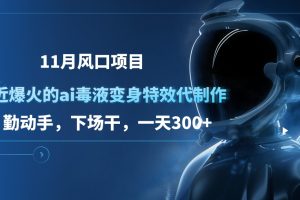 11月风口项目

近爆火的ai毒液变身特效代制作

勤动手，下场干，一天300+